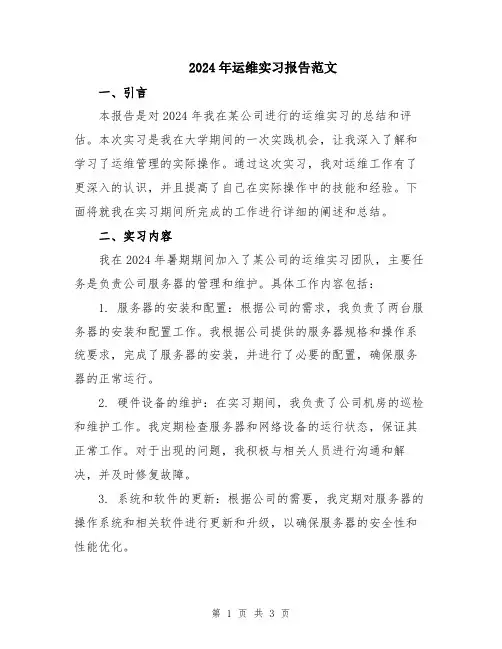 2024年运维实习报告范文

一、引言

本报告是对2024年我在某公司进行的运维实习的总结和评估。本次实习是我在大学期间的一次实践机会，让我深入了解和学习了运维管理的实际操作。通过这次实习，我对运维工作有了更深入的认识，并且提高了自己在实际操作中的技能和经验。下面将就我在实习期间所完成的工作进行详细的阐述和总结。

二、实习内容

我在2024年暑期期间加入了某公司的运维实习团队，主要任务是负责公司服务器的管理和维护。具体工作内容包括：

1. 服务器的安装和配置：根据公司的需求，我负责了两台服务器的安装和配置工作。我根据公司提供的服务器规格和操作系统要求，完成了服务器的安装，并进行了必要的配置，确保服务器的正常运行。

2. 硬件设备的维护：在实习期间，我负责了公司机房的巡检和维护工作。我定期检查服务器和网络设备的运行状态，保证其正常工作。对于出现的问题，我积极与相关人员进行沟通和解决，并及时修复故障。

3. 系统和软件的更新：根据公司的需要，我定期对服务器的操作系统和相关软件进行更新和升级，以确保服务器的安全性和性能优化。

第 1 页 共 3 页